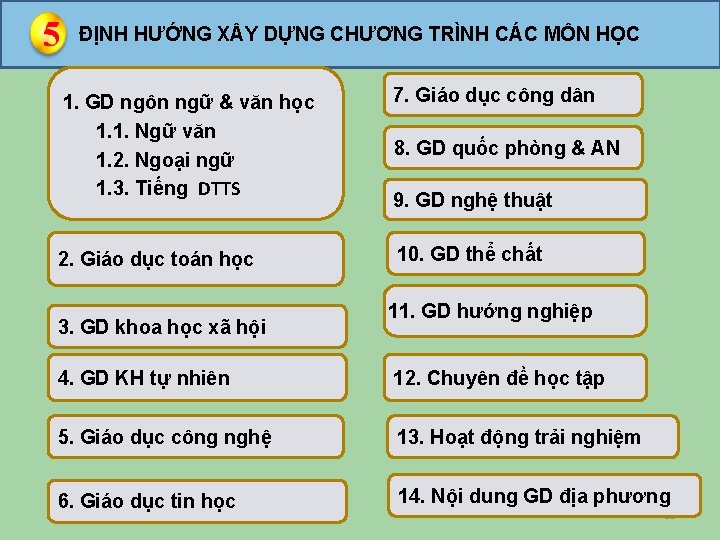 5 ĐỊNH HƯỚNG XÂY DỰNG CHƯƠNG TRÌNH CÁC MÔN HỌC

1. GD ngôn ngữ & văn học
1.1. Ngữ văn
1.2. Ngoại ngữ
1.3. Tiếng DTTS

2. Giáo dục toán học

3. GD khoa học xã hội

4. GD KH tự nhiên

5. Giáo dục công nghệ

6. Giáo dục tin học

7. Giáo dục công dân

8. GD quốc phòng & AN

9. GD nghệ thuật

10. GD thể chất

11. GD hướng nghiệp

12. Chuyên đề học tập

13. Hoạt động trải nghiệm

14. Nội dung GD địa phương